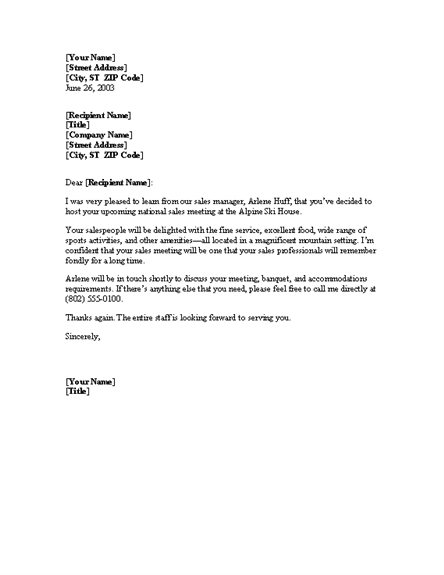 [Your Name]
[Street Address]
[City, ST ZIP Code]
June 26, 2003

[Recipient Name]
[Title]
[Company Name]
[Street Address]
[City, ST ZIP Code]

Dear [Recipient Name]:

I was very pleased to learn from our sales manager, Arlene Huff, that you've decided to host your upcoming national sales meeting at the Alpine Ski House.

Your salespeople will be delighted with the fine service, excellent food, wide range of sports activities, and other amenities—all located in a magnificent mountain setting. I'm confident that your sales meeting will be one that your sales professionals will remember fondly for a long time.

Arlene will be in touch shortly to discuss your meeting, banquet, and accommodations requirements. If there's anything else that you need, please feel free to call me directly at (802) 555-0100.

Thanks again. The entire staff is looking forward to serving you.

Sincerely,

[Your Name]
[Title]